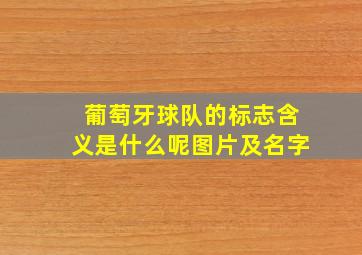 葡萄牙球队的标志含义是什么呢图片及名字